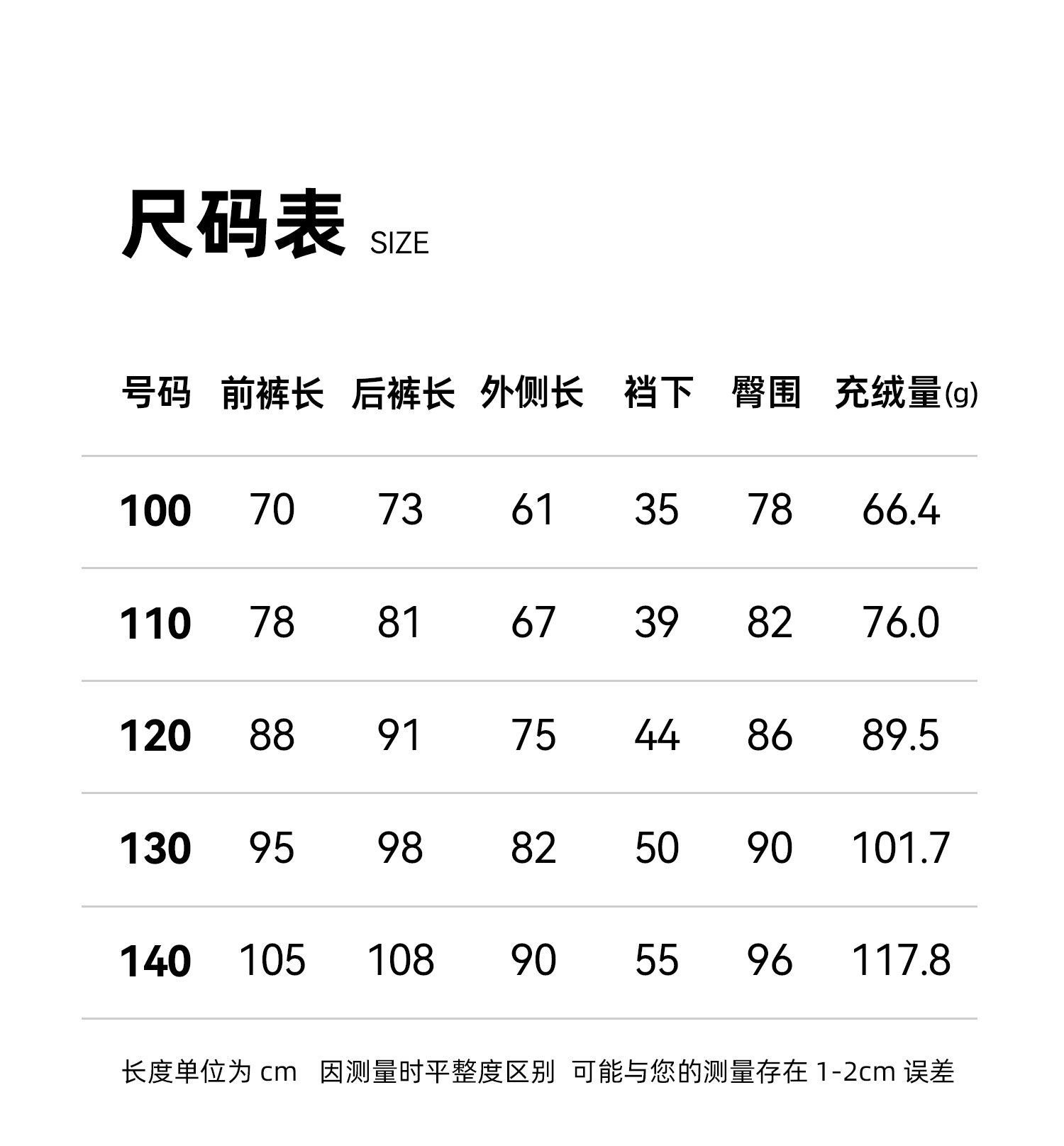 尺码表 SIZE

| 号码 | 前裤长 | 后裤长 | 外侧长 | 裆下 | 臀围 | 充绒量(g) |
|---|---|---|---|---|---|---|
| 100 | 70 | 73 | 61 | 35 | 78 | 66.4 |
| 110 | 78 | 81 | 67 | 39 | 82 | 76.0 |
| 120 | 88 | 91 | 75 | 44 | 86 | 89.5 |
| 130 | 95 | 98 | 82 | 50 | 90 | 101.7 |
| 140 | 105 | 108 | 90 | 55 | 96 | 117.8 |

长度单位为cm 因测量时平整度区别 可能与您的测量存在1-2cm误差